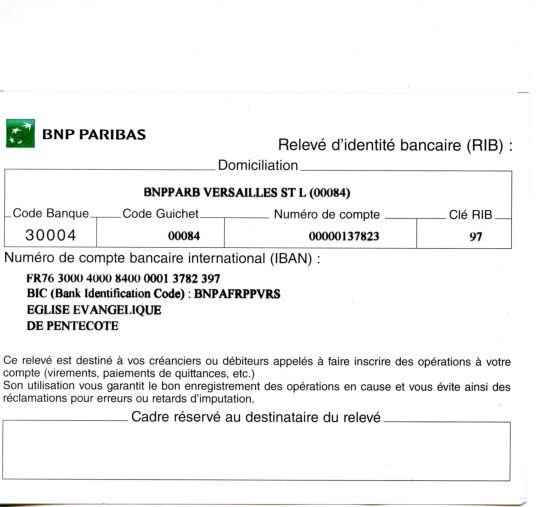 BNP PARIBAS

Relevé d'identité bancaire (RIB) :

Domiciliation

BNPPARB VERSAILLES ST L (00084)

| Code Banque | Code Guichet | Numéro de compte | Clé RIB |
|---|---|---|---|
| 30004 | 00084 | 00000137823 | 97 |

Numéro de compte bancaire international (IBAN) :

FR76 3000 4000 8400 0001 3782 397
BIC (Bank Identification Code) : BNPAFRPPVRS
EGLISE EVANGELIQUE
DE PENTECOTE

Ce relevé est destiné à vos créanciers ou débiteurs appelés à faire inscrire des opérations à votre compte (virements, paiements de quittances, etc.)
Son utilisation vous garantit le bon enregistrement des opérations en cause et vous évite ainsi des réclamations pour erreurs ou retards d'imputation.

Cadre réservé au destinataire du relevé